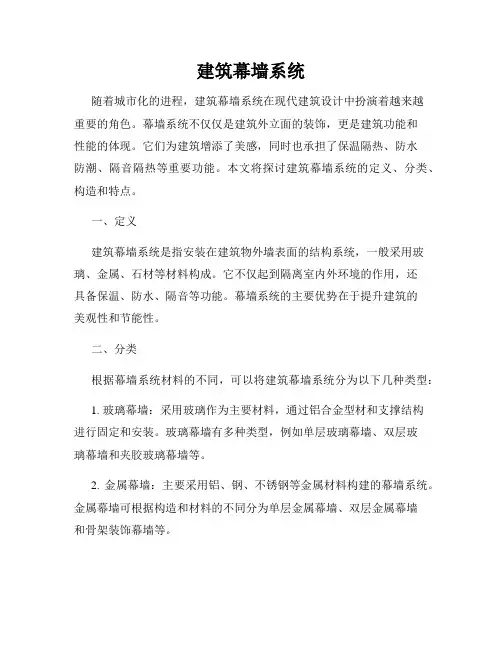 建筑幕墙系统

随着城市化的进程，建筑幕墙系统在现代建筑设计中扮演着越来越重要的角色。幕墙系统不仅仅是建筑外立面的装饰，更是建筑功能和性能的体现。它们为建筑增添了美感，同时也承担了保温隔热、防水防潮、隔音隔热等重要功能。本文将探讨建筑幕墙系统的定义、分类、构造和特点。

一、定义

建筑幕墙系统是指安装在建筑物外墙表面的结构系统，一般采用玻璃、金属、石材等材料构成。它不仅起到隔离室内外环境的作用，还具备保温、防水、隔音等功能。幕墙系统的主要优势在于提升建筑的美观性和节能性。

二、分类

根据幕墙系统材料的不同，可以将建筑幕墙系统分为以下几种类型：

1. 玻璃幕墙：采用玻璃作为主要材料，通过铝合金型材和支撑结构进行固定和安装。玻璃幕墙有多种类型，例如单层玻璃幕墙、双层玻璃幕墙和夹胶玻璃幕墙等。

2. 金属幕墙：主要采用铝、钢、不锈钢等金属材料构建的幕墙系统。金属幕墙可根据构造和材料的不同分为单层金属幕墙、双层金属幕墙和骨架装饰幕墙等。